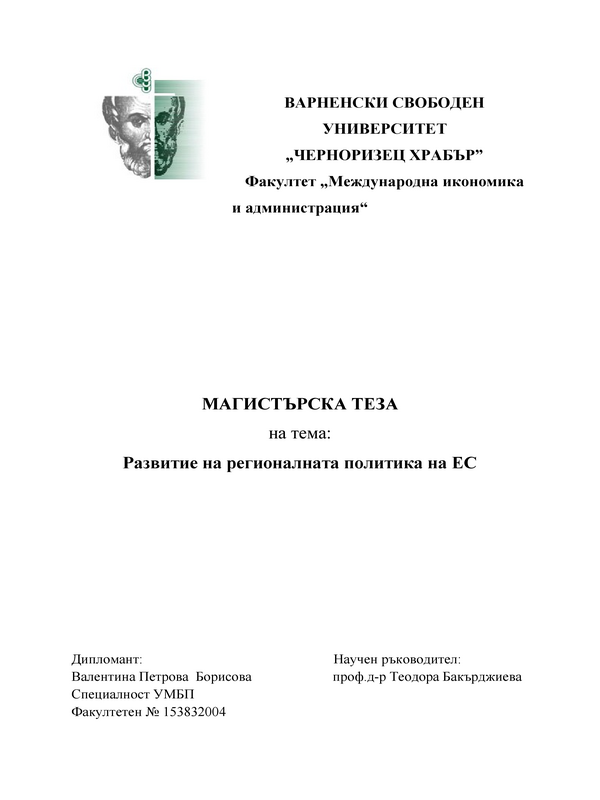 ВАРНЕНСКИ СВОБОДЕН
УНИВЕРСИТЕТ
„ЧЕРНОРИЗЕЦ ХРАБЪР”
Факултет „Международна икономика и администрация“

МАГИСТЪРСКА ТЕЗА
на тема:
Развитие на регионалната политика на ЕС

Дипломант:
Валентина Петрова Борисова
Специалност УМБП
Факултетен № 153832004

Научен ръководител:
проф.д-р Теодора Бакърджиева